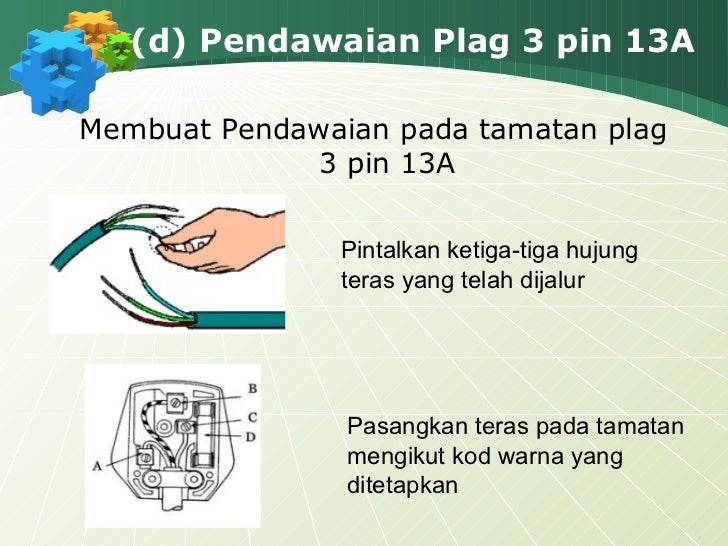 (d) Pendawaian Plag 3 pin 13A

Membuat Pendawaian pada tamatan plag 3 pin 13A

Pintalkan ketiga-tiga hujung teras yang telah dijalur

B
C
D
A

Pasangkan teras pada tamatan mengikut kod warna yang ditetapkan